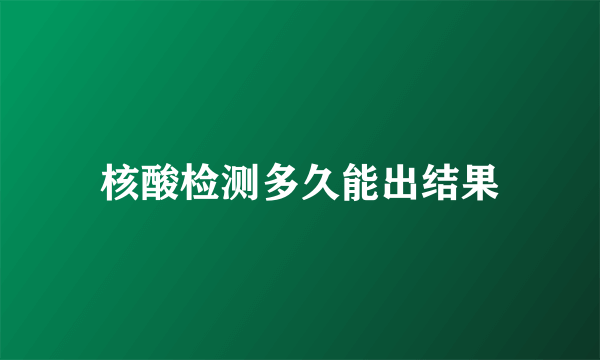 核酸检测多久能出结果